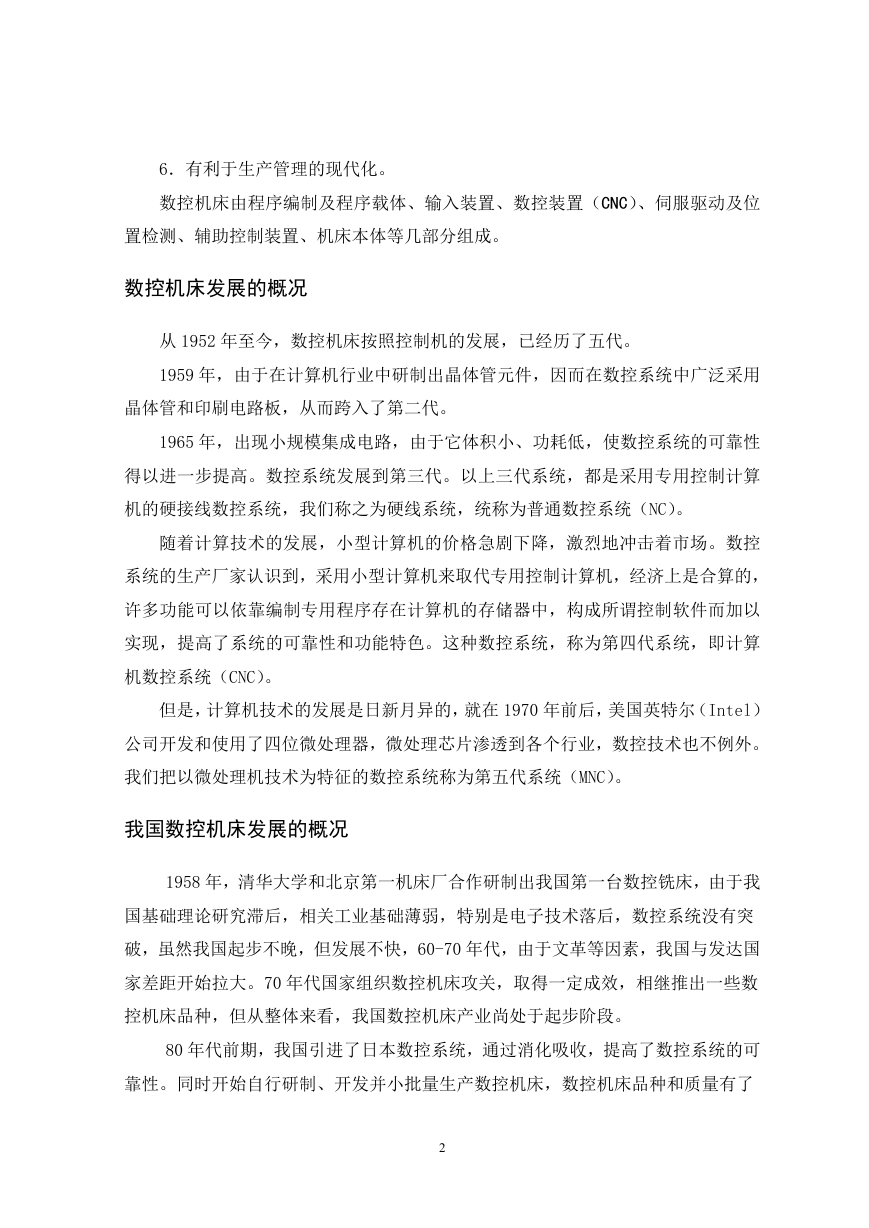 6．有利于生产管理的现代化。

数控机床由程序编制及程序载体、输入装置、数控装置（CNC）、伺服驱动及位置检测、辅助控制装置、机床本体等几部分组成。

数控机床发展的概况

从 1952 年至今，数控机床按照控制机的发展，已经历了五代。

1959 年，由于在计算机行业中研制出晶体管元件，因而在数控系统中广泛采用晶体管和印刷电路板，从而跨入了第二代。

1965 年，出现小规模集成电路，由于它体积小、功耗低，使数控系统的可靠性得以进一步提高。数控系统发展到第三代。以上三代系统，都是采用专用控制计算机的硬接线数控系统，我们称之为硬线系统，统称为普通数控系统（NC）。

随着计算技术的发展，小型计算机的价格急剧下降，激烈地冲击着市场。数控系统的生产厂家认识到，采用小型计算机来取代专用控制计算机，经济上是合算的，许多功能可以依靠编制专用程序存在计算机的存储器中，构成所谓控制软件而加以实现，提高了系统的可靠性和功能特色。这种数控系统，称为第四代系统，即计算机数控系统（CNC）。

但是，计算机技术的发展是日新月异的，就在 1970 年前后，美国英特尔（Intel）公司开发和使用了四位微处理器，微处理芯片渗透到各个行业，数控技术也不例外。我们把以微处理机技术为特征的数控系统称为第五代系统（MNC）。

我国数控机床发展的概况

1958 年，清华大学和北京第一机床厂合作研制出我国第一台数控铣床，由于我国基础理论研究滞后，相关工业基础薄弱，特别是电子技术落后，数控系统没有突破，虽然我国起步不晚，但发展不快，60-70 年代，由于文革等因素，我国与发达国家差距开始拉大。70 年代国家组织数控机床攻关，取得一定成效，相继推出一些数控机床品种，但从整体来看，我国数控机床产业尚处于起步阶段。

80 年代前期，我国引进了日本数控系统，通过消化吸收，提高了数控系统的可靠性。同时开始自行研制、开发并小批量生产数控机床，数控机床品种和质量有了

2